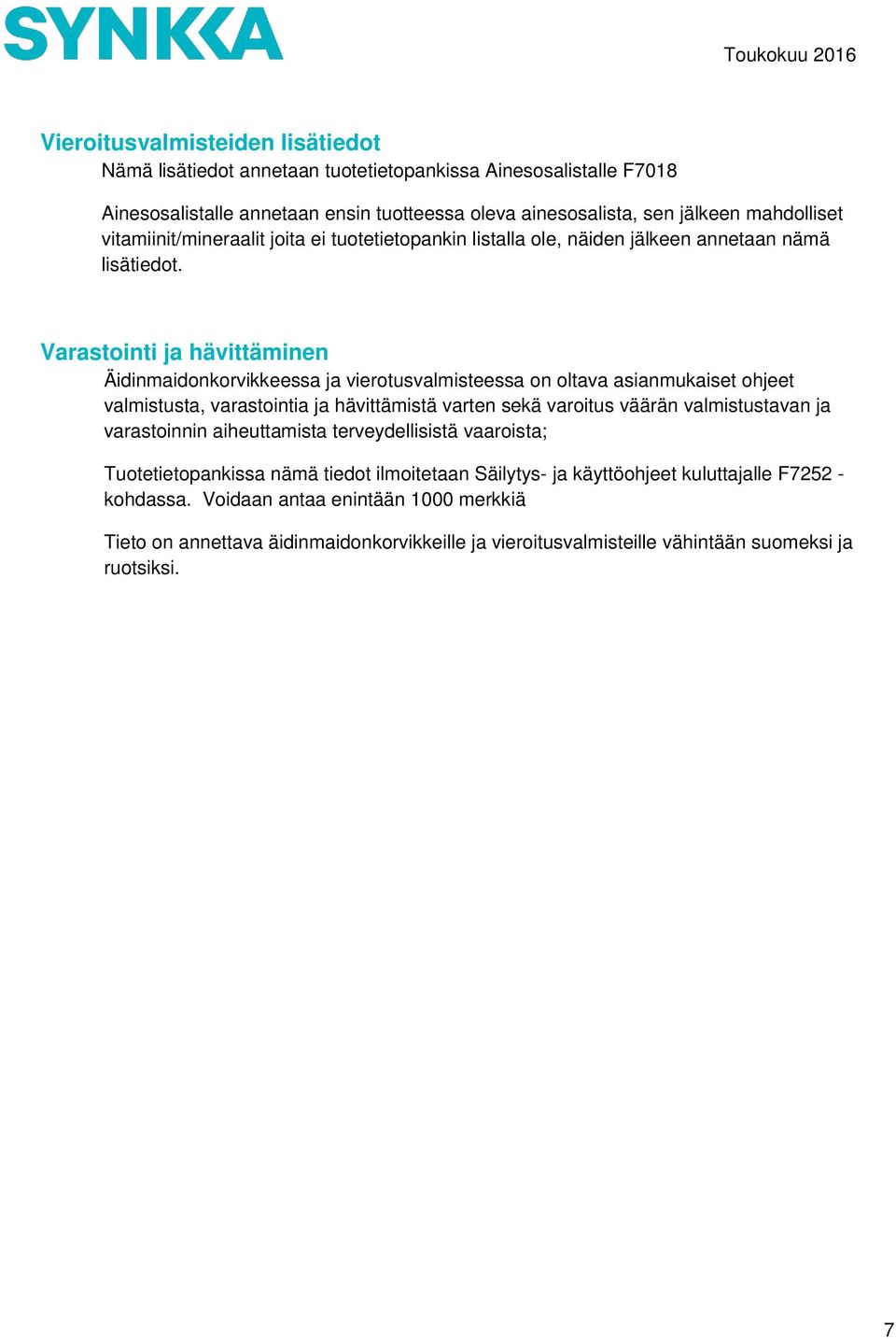 SYNKKA

Toukokuu 2016

Vieroitusvalmisteiden lisätiedot

Nämä lisätiedot annetaan tuotetietopankissa Ainesosalistalle F7018

Ainesosalistalle annetaan ensin tuotteessa oleva ainesosalista, sen jälkeen mahdolliset vitamiinit/mineraalit joita ei tuotetietopankin listalla ole, näiden jälkeen annetaan nämä lisätiedot.

Varastointi ja hävittäminen

Äidinmaidonkorvikkeessa ja vierotusvalmisteessa on oltava asianmukaiset ohjeet valmistusta, varastointia ja hävittämistä varten sekä varoitus väärän valmistustavan ja varastoinnin aiheuttamista terveydellisistä vaaroista;

Tuotetietopankissa nämä tiedot ilmoitetaan Säilytys- ja käyttöohjeet kuluttajalle F7252 - kohdassa. Voidaan antaa enintään 1000 merkkiä

Tieto on annettava äidinmaidonkorvikkeille ja vieroitusvalmisteille vähintään suomeksi ja ruotsiksi.

7